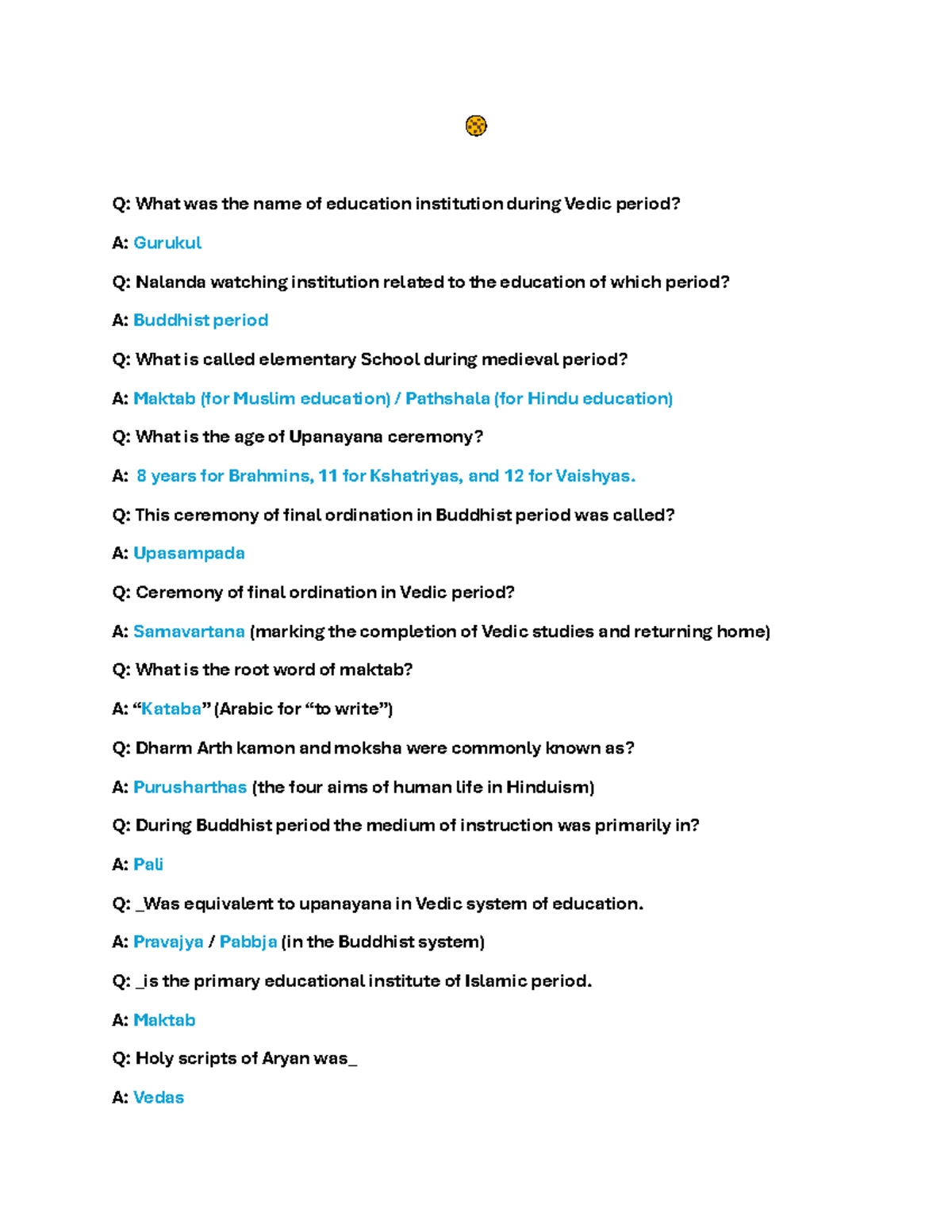 Q: What was the name of education institution during Vedic period?

A: Gurukul

Q: Nalanda watching institution related to the education of which period?

A: Buddhist period

Q: What is called elementary School during medieval period?

A: Maktab (for Muslim education) / Pathshala (for Hindu education)

Q: What is the age of Upanayana ceremony?

A: 8 years for Brahmins, 11 for Kshatriyas, and 12 for Vaishyas.

Q: This ceremony of final ordination in Buddhist period was called?

A: Upasampada

Q: Ceremony of final ordination in Vedic period?

A: Samavartana (marking the completion of Vedic studies and returning home)

Q: What is the root word of maktab?

A: "Kataba" (Arabic for "to write")

Q: Dharm Arth kamon and moksha were commonly known as?

A: Purusharthas (the four aims of human life in Hinduism)

Q: During Buddhist period the medium of instruction was primarily in?

A: Pali

Q: _Was equivalent to upanayana in Vedic system of education.

A: Pravajya / Pabbja (in the Buddhist system)

Q: _is the primary educational institute of Islamic period.

A: Maktab

Q: Holy scripts of Aryan was_

A: Vedas